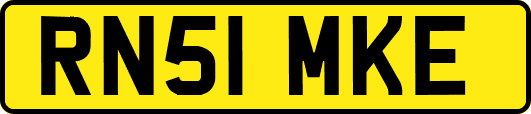 RN51 MKE